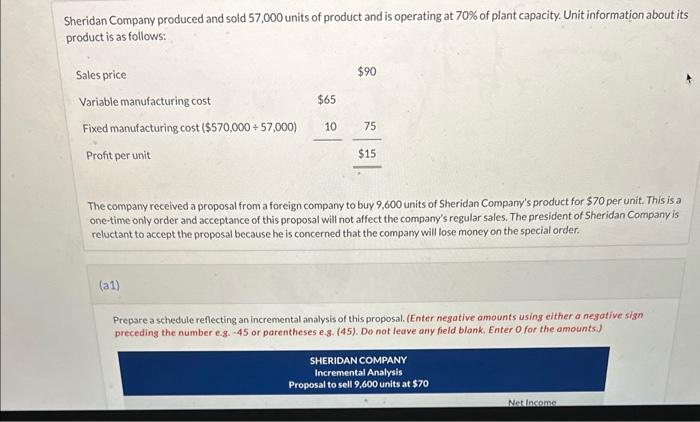 Sheridan Company produced and sold 57,000 units of product and is operating at 70% of plant capacity. Unit information about its product is as follows:

| | | |
|---|---|---|
| Sales price | | \$90 |
| Variable manufacturing cost | \$65 | |
| Fixed manufacturing cost (\$570,000 ÷ 57,000) | 10 | 75 |
| Profit per unit | | \$15 |

The company received a proposal from a foreign company to buy 9,600 units of Sheridan Company's product for \$70 per unit. This is a one-time only order and acceptance of this proposal will not affect the company's regular sales. The president of Sheridan Company is reluctant to accept the proposal because he is concerned that the company will lose money on the special order.

(a1)

Prepare a schedule reflecting an incremental analysis of this proposal. (Enter negative amounts using either a negative sign preceding the number e.g. -45 or parentheses e.g. (45). Do not leave any field blank. Enter 0 for the amounts.)

SHERIDAN COMPANY
Incremental Analysis
Proposal to sell 9,600 units at \$70

Net Income